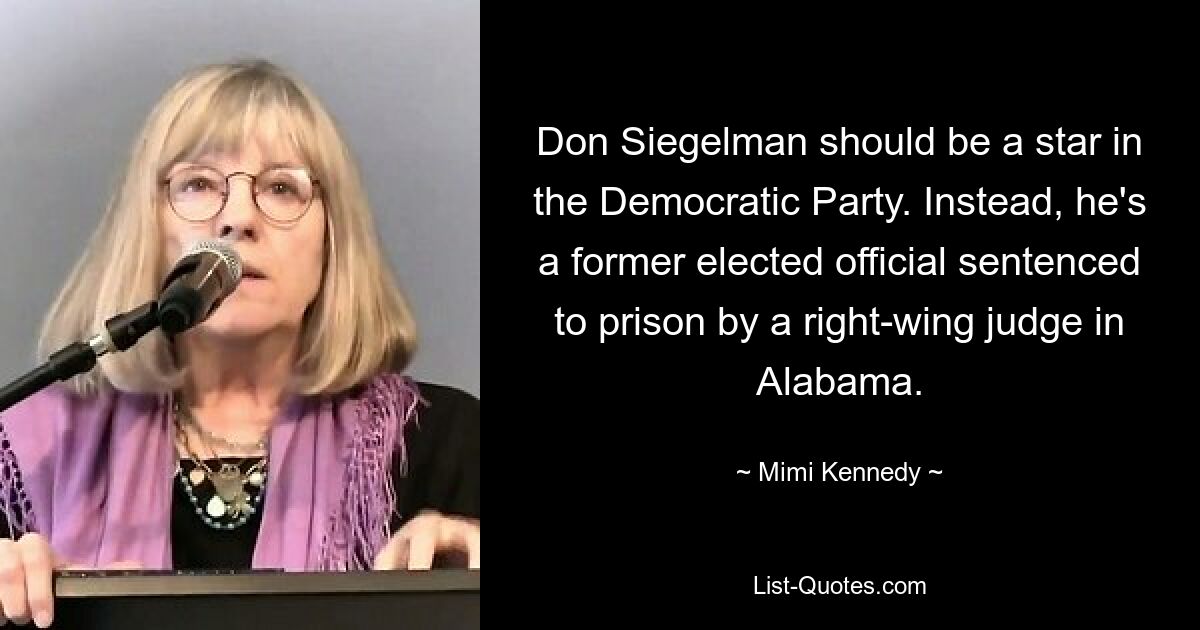 Don Siegelman should be a star in the Democratic Party. Instead, he's a former elected official sentenced to prison by a right-wing judge in Alabama.

~ Mimi Kennedy ~

List-Quotes.com